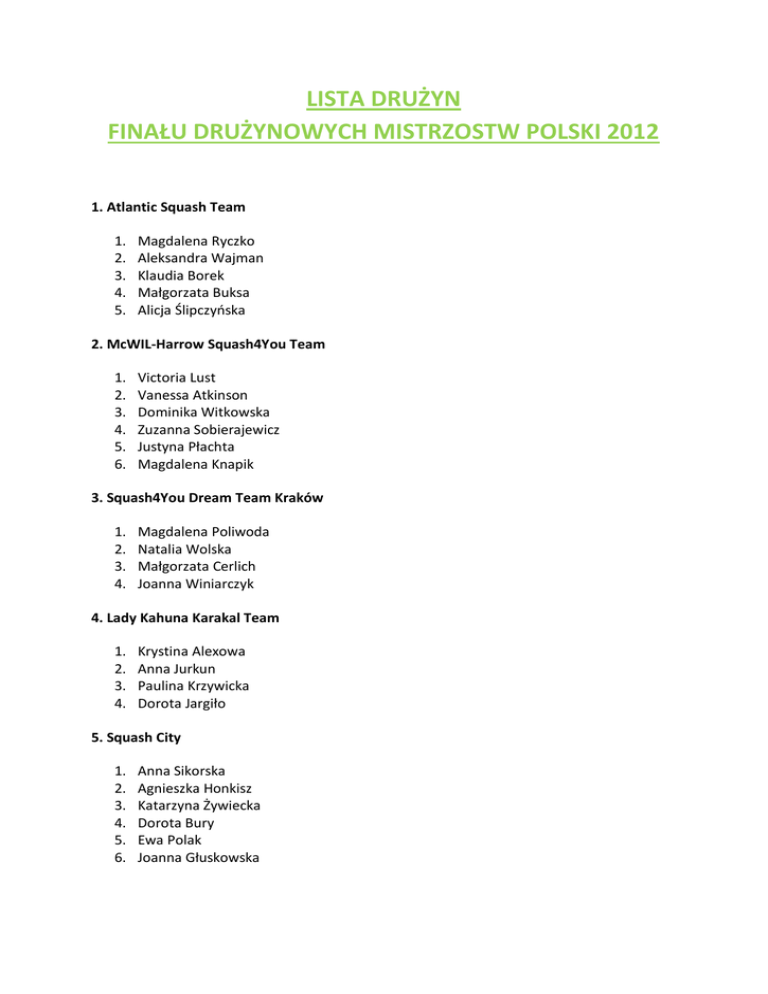 LISTA DRUŻYN
FINAŁU DRUŻYNOWYCH MISTRZOSTW POLSKI 2012

1. Atlantic Squash Team

1. Magdalena Ryczko
2. Aleksandra Wajman
3. Klaudia Borek
4. Małgorzata Buksa
5. Alicja Ślipczyńska

2. McWIL-Harrow Squash4You Team

1. Victoria Lust
2. Vanessa Atkinson
3. Dominika Witkowska
4. Zuzanna Sobierajewicz
5. Justyna Płachta
6. Magdalena Knapik

3. Squash4You Dream Team Kraków

1. Magdalena Poliwoda
2. Natalia Wolska
3. Małgorzata Cerlich
4. Joanna Winiarczyk

4. Lady Kahuna Karakal Team

1. Krystina Alexowa
2. Anna Jurkun
3. Paulina Krzywicka
4. Dorota Jargiło

5. Squash City

1. Anna Sikorska
2. Agnieszka Honkisz
3. Katarzyna Żywiecka
4. Dorota Bury
5. Ewa Polak
6. Joanna Głuskowska